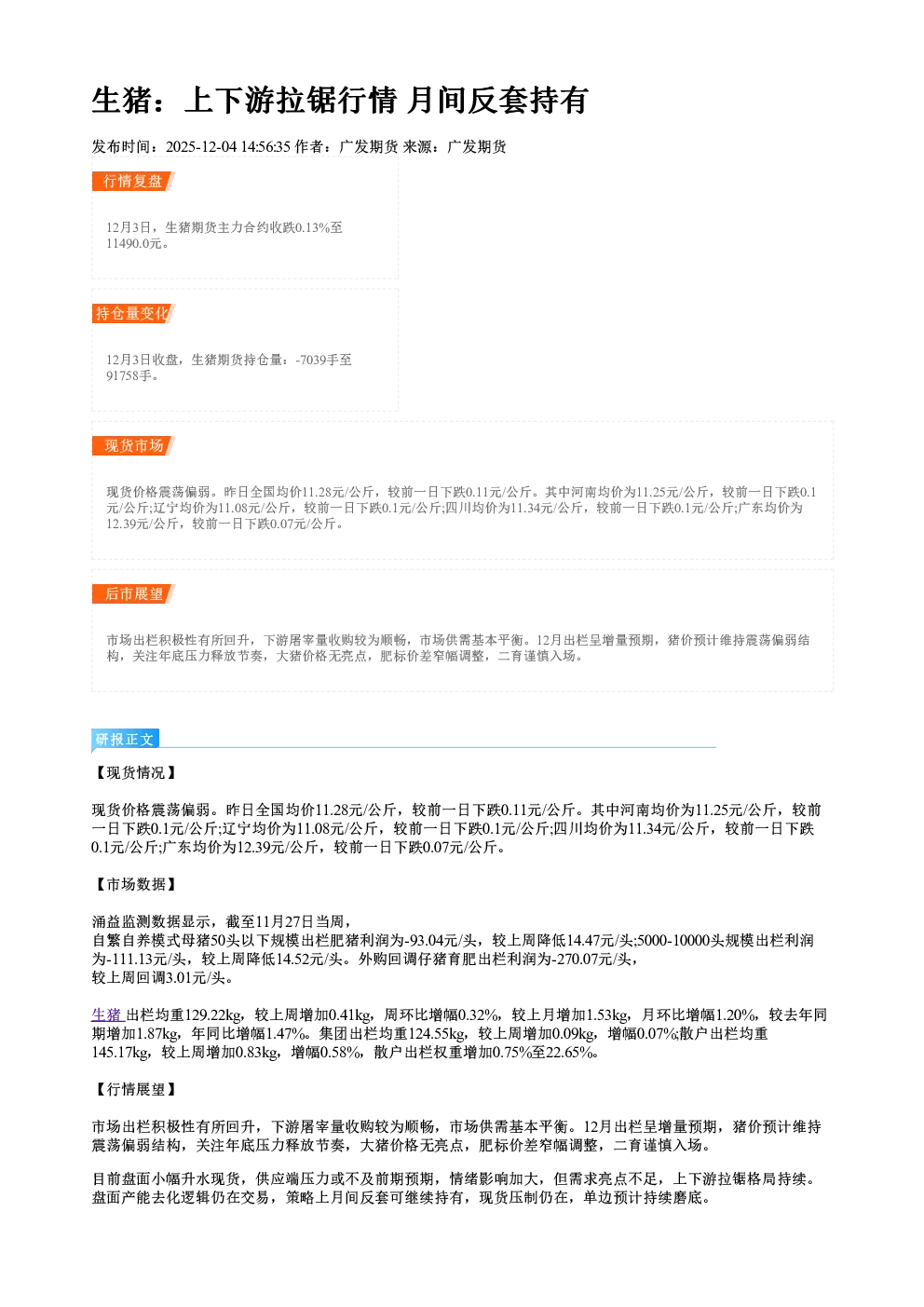 生猪：上下游拉锯行情 月间反套持有

发布时间：2025-12-04 14:56:35 作者：广发期货 来源：广发期货

行情复盘

12月3日，生猪期货主力合约收跌0.13%至11490.0元。

持仓量变化

12月3日收盘，生猪期货持仓量：-7039手至91758手。

现货市场

现货价格震荡偏弱。昨日全国均价11.28元/公斤，较前一日下跌0.11元/公斤。其中河南均价为11.25元/公斤，较前一日下跌0.1元/公斤;辽宁均价为11.08元/公斤，较前一日下跌0.1元/公斤;四川均价为11.34元/公斤，较前一日下跌0.1元/公斤;广东均价为12.39元/公斤，较前一日下跌0.07元/公斤。

后市展望

市场出栏积极性有所回升，下游屠宰量收购较为顺畅，市场供需基本平衡。12月出栏呈增量预期，猪价预计维持震荡偏弱结构，关注年底压力释放节奏，大猪价格无亮点，肥标价差窄幅调整，二育谨慎入场。

研报正文

【现货情况】

现货价格震荡偏弱。昨日全国均价11.28元/公斤，较前一日下跌0.11元/公斤。其中河南均价为11.25元/公斤，较前一日下跌0.1元/公斤;辽宁均价为11.08元/公斤，较前一日下跌0.1元/公斤;四川均价为11.34元/公斤，较前一日下跌0.1元/公斤;广东均价为12.39元/公斤，较前一日下跌0.07元/公斤。

【市场数据】

涌益监测数据显示，截至11月27日当周，
自繁自养模式母猪50头以下规模出栏肥猪利润为-93.04元/头，较上周降低14.47元/头;5000-10000头规模出栏利润为-111.13元/头，较上周降低14.52元/头。外购回调仔猪育肥出栏利润为-270.07元/头，
较上周回调3.01元/头。

生猪 出栏均重129.22kg，较上周增加0.41kg，周环比增幅0.32%，较上月增加1.53kg，月环比增幅1.20%，较去年同期增加1.87kg，年同比增幅1.47%。集团出栏均重124.55kg，较上周增加0.09kg，增幅0.07%;散户出栏均重145.17kg，较上周增加0.83kg，增幅0.58%，散户出栏权重增加0.75%至22.65%。

【行情展望】

市场出栏积极性有所回升，下游屠宰量收购较为顺畅，市场供需基本平衡。12月出栏呈增量预期，猪价预计维持震荡偏弱结构，关注年底压力释放节奏，大猪价格无亮点，肥标价差窄幅调整，二育谨慎入场。

目前盘面小幅升水现货，供应端压力或不及前期预期，情绪影响加大，但需求亮点不足，上下游拉锯格局持续。盘面产能去化逻辑仍在交易，策略上月间反套可继续持有，现货压制仍在，单边预计持续磨底。